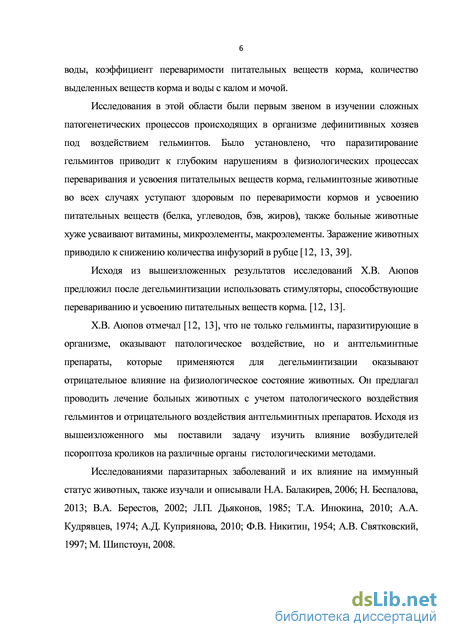 6

воды, коэффициент переваримости питательных веществ корма, количество выделенных веществ корма и воды с калом и мочой.

Исследования в этой области были первым звеном в изучении сложных патогенетических процессов происходящих в организме дефинитивных хозяев под воздействием гельминтов. Было установлено, что паразитирование гельминтов приводит к глубоким нарушениям в физиологических процессах переваривания и усвоения питательных веществ корма, гельминтозные животные во всех случаях уступают здоровым по переваримости кормов и усвоению питательных веществ (белка, углеводов, бэв, жиров), также больные животные хуже усваивают витамины, микроэлементы, макроэлементы. Заражение животных приводило к снижению количества инфузорий в рубце [12, 13, 39].

Исходя из вышеизложенных результатов исследований Х.В. Аюпов предложил после дегельминтизации использовать стимуляторы, способствующие перевариванию и усвоению питательных веществ корма. [12, 13].

Х.В. Аюпов отмечал [12, 13], что не только гельминты, паразитирующие в организме, оказывают патологическое воздействие, но и антгельминтные препараты, которые применяются для дегельминтизации оказывают отрицательное влияние на физиологическое состояние животных. Он предлагал проводить лечение больных животных с учетом патологического воздействия гельминтов и отрицательного воздействия антгельминтных препаратов. Исходя из вышеизложенного мы поставили задачу изучить влияние возбудителей псороптоза кроликов на различные органы гистологическими методами.

Исследованиями паразитарных заболеваний и их влияние на иммунный статус животных, также изучали и описывали Н.А. Балакирев, 2006; Н. Беспалова, 2013; В.А. Берестов, 2002; Л.П. Дьяконов, 1985; Т.А. Инюкина, 2010; А.А. Кудрявцев, 1974; А.Д. Куприянова, 2010; Ф.В. Никитин, 1954; А.В. Святковский, 1997; М. Шипстоун, 2008.

dsLib.net
библиотека диссертаций